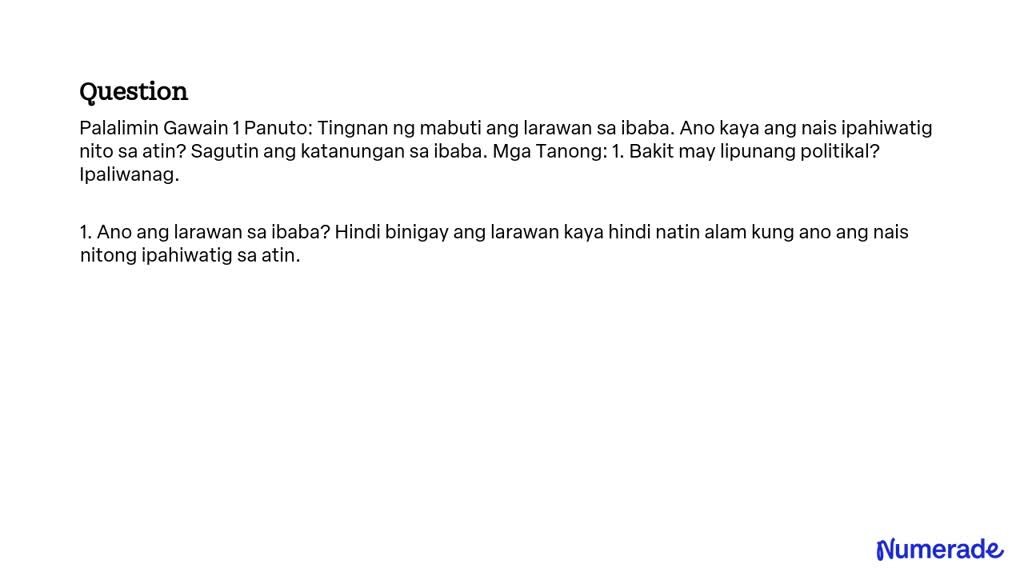 Question

Palalimin Gawain 1 Panuto: Tingnan ng mabuti ang larawan sa ibaba. Ano kaya ang nais ipahiwatig nito sa atin? Sagutin ang katanungan sa ibaba. Mga Tanong: 1. Bakit may lipunang politikal? Ipaliwanag.

1. Ano ang larawan sa ibaba? Hindi binigay ang larawan kaya hindi natin alam kung ano ang nais nitong ipahiwatig sa atin.

Numerade